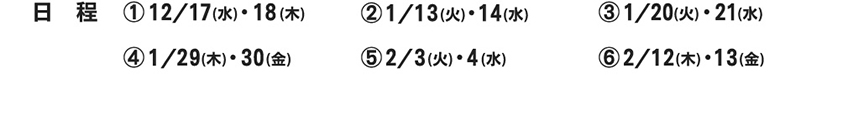 日　程　①12/17(水)・18(木)　②1/13(火)・14(水)　③1/20(火)・21(水)

④1/29(木)・30(金)　⑤2/3(火)・4(水)　⑥2/12(木)・13(金)